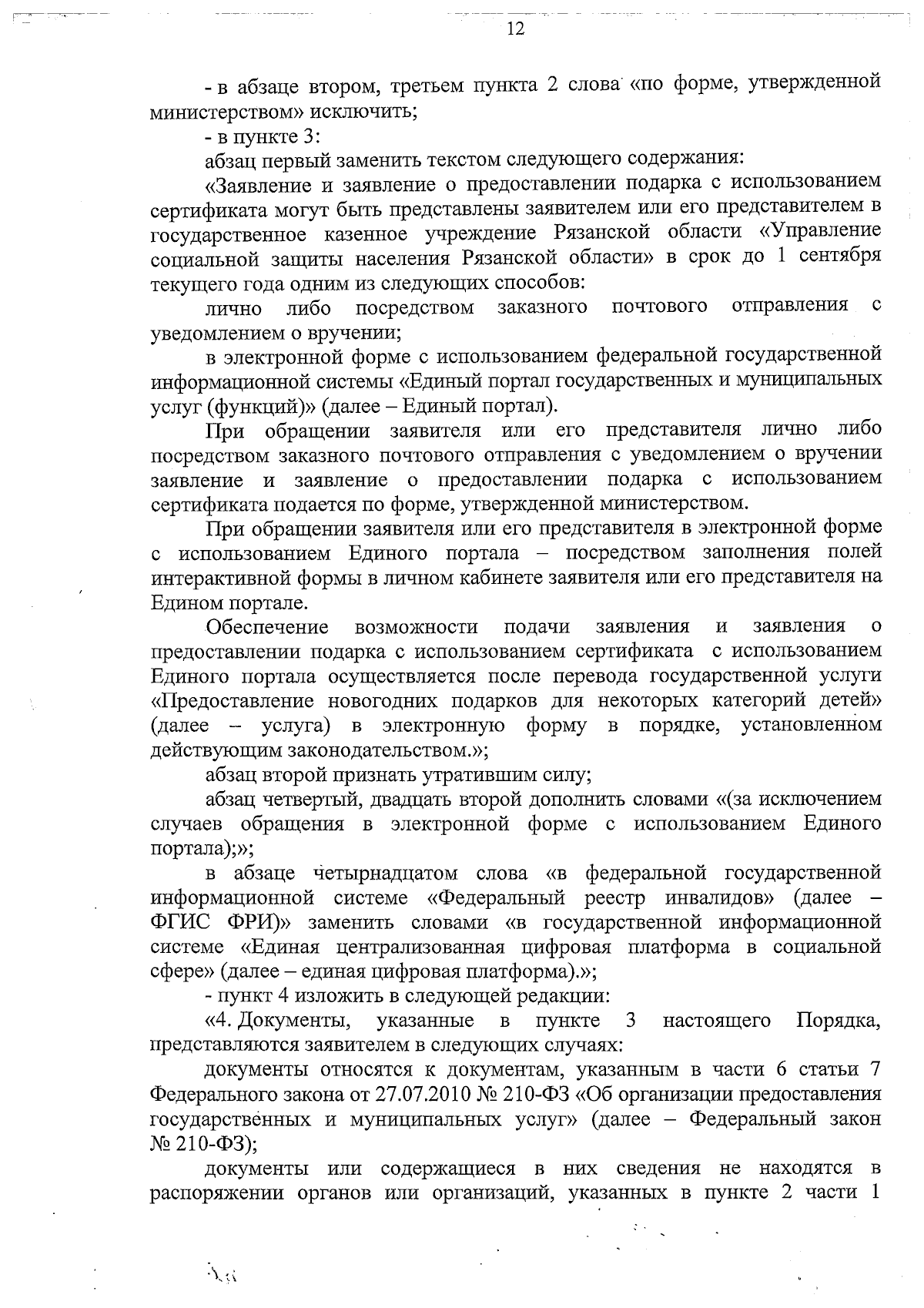 12

- в абзаце втором, третьем пункта 2 слова «по форме, утвержденной министерством» исключить;

- в пункте 3:

абзац первый заменить текстом следующего содержания:

«Заявление и заявление о предоставлении подарка с использованием сертификата могут быть представлены заявителем или его представителем в государственное казенное учреждение Рязанской области «Управление социальной защиты населения Рязанской области» в срок до 1 сентября текущего года одним из следующих способов:

лично либо посредством заказного почтового отправления с уведомлением о вручении;

в электронной форме с использованием федеральной государственной информационной системы «Единый портал государственных и муниципальных услуг (функций)» (далее – Единый портал).

При обращении заявителя или его представителя лично либо посредством заказного почтового отправления с уведомлением о вручении заявление и заявление о предоставлении подарка с использованием сертификата подается по форме, утвержденной министерством.

При обращении заявителя или его представителя в электронной форме с использованием Единого портала – посредством заполнения полей интерактивной формы в личном кабинете заявителя или его представителя на Едином портале.

Обеспечение возможности подачи заявления и заявления о предоставлении подарка с использованием сертификата с использованием Единого портала осуществляется после перевода государственной услуги «Предоставление новогодних подарков для некоторых категорий детей» (далее – услуга) в электронную форму в порядке, установленном действующим законодательством.»;

абзац второй признать утратившим силу;

абзац четвертый, двадцать второй дополнить словами «(за исключением случаев обращения в электронной форме с использованием Единого портала);»;

в абзаце четырнадцатом слова «в федеральной государственной информационной системе «Федеральный реестр инвалидов» (далее – ФГИС ФРИ)» заменить словами «в государственной информационной системе «Единая централизованная цифровая платформа в социальной сфере» (далее – единая цифровая платформа).»;

- пункт 4 изложить в следующей редакции:

«4. Документы, указанные в пункте 3 настоящего Порядка, представляются заявителем в следующих случаях:

документы относятся к документам, указанным в части 6 статьи 7 Федерального закона от 27.07.2010 № 210-ФЗ «Об организации предоставления государственных и муниципальных услуг» (далее – Федеральный закон № 210-ФЗ);

документы или содержащиеся в них сведения не находятся в распоряжении органов или организаций, указанных в пункте 2 части 1